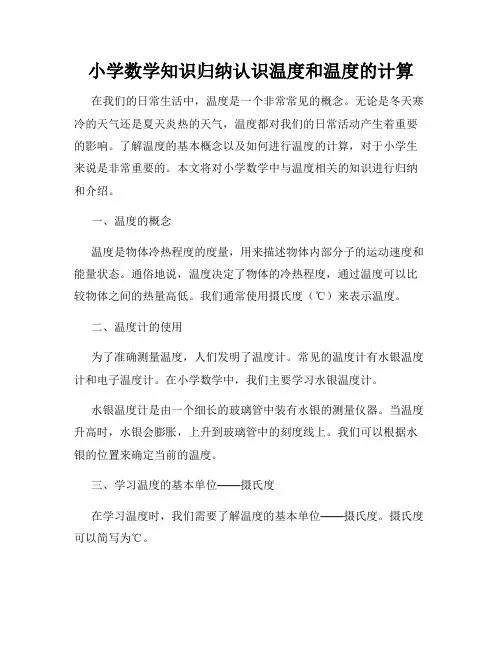 小学数学知识归纳认识温度和温度的计算

在我们的日常生活中，温度是一个非常常见的概念。无论是冬天寒冷的天气还是夏天炎热的天气，温度都对我们的日常活动产生着重要的影响。了解温度的基本概念以及如何进行温度的计算，对于小学生来说是非常重要的。本文将对小学数学中与温度相关的知识进行归纳和介绍。

一、温度的概念

温度是物体冷热程度的度量，用来描述物体内部分子的运动速度和能量状态。通俗地说，温度决定了物体的冷热程度，通过温度可以比较物体之间的热量高低。我们通常使用摄氏度（℃）来表示温度。

二、温度计的使用

为了准确测量温度，人们发明了温度计。常见的温度计有水银温度计和电子温度计。在小学数学中，我们主要学习水银温度计。

水银温度计是由一个细长的玻璃管中装有水银的测量仪器。当温度升高时，水银会膨胀，上升到玻璃管中的刻度线上。我们可以根据水银的位置来确定当前的温度。

三、学习温度的基本单位——摄氏度

在学习温度时，我们需要了解温度的基本单位——摄氏度。摄氏度可以简写为℃。